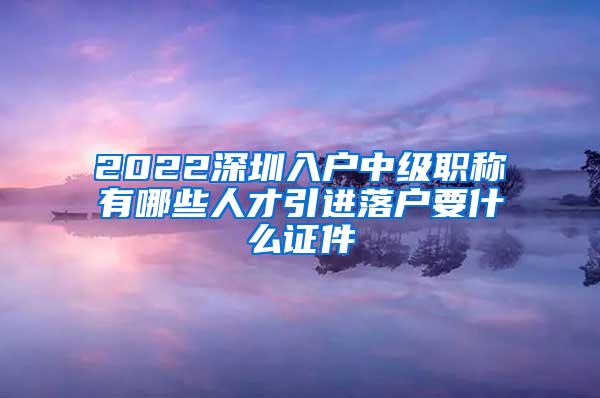 2022深圳入户中级职称有哪些人才引进落户要什么证件